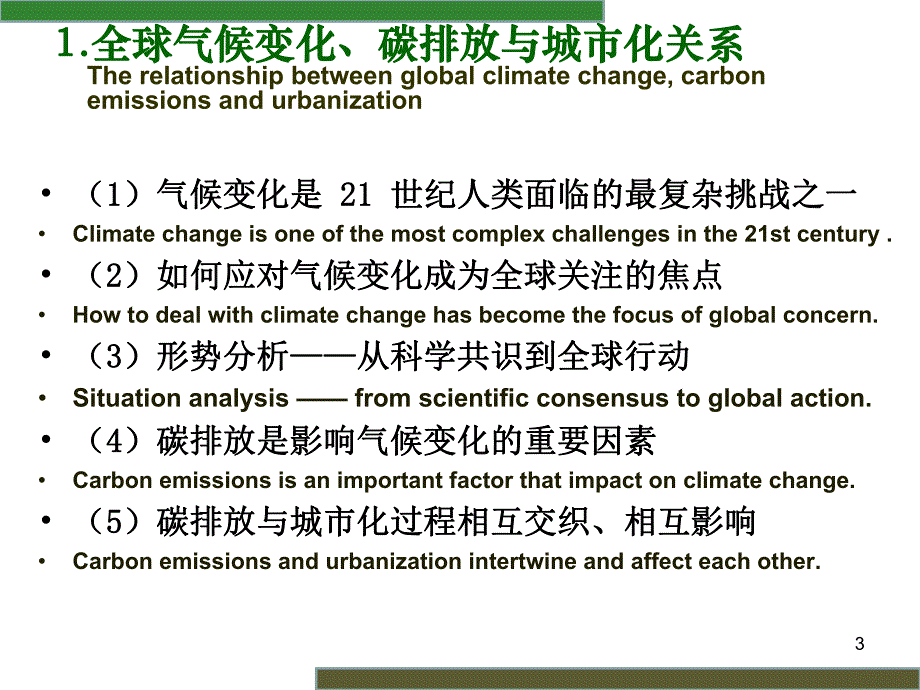 1.全球气候变化、碳排放与城市化关系
The relationship between global climate change, carbon emissions and urbanization

• （1）气候变化是 21 世纪人类面临的最复杂挑战之一
• Climate change is one of the most complex challenges in the 21st century .
• （2）如何应对气候变化成为全球关注的焦点
• How to deal with climate change has become the focus of global concern.
• （3）形势分析——从科学共识到全球行动
• Situation analysis —— from scientific consensus to global action.
• （4）碳排放是影响气候变化的重要因素
• Carbon emissions is an important factor that impact on climate change.
• （5）碳排放与城市化过程相互交织、相互影响
• Carbon emissions and urbanization intertwine and affect each other.

3